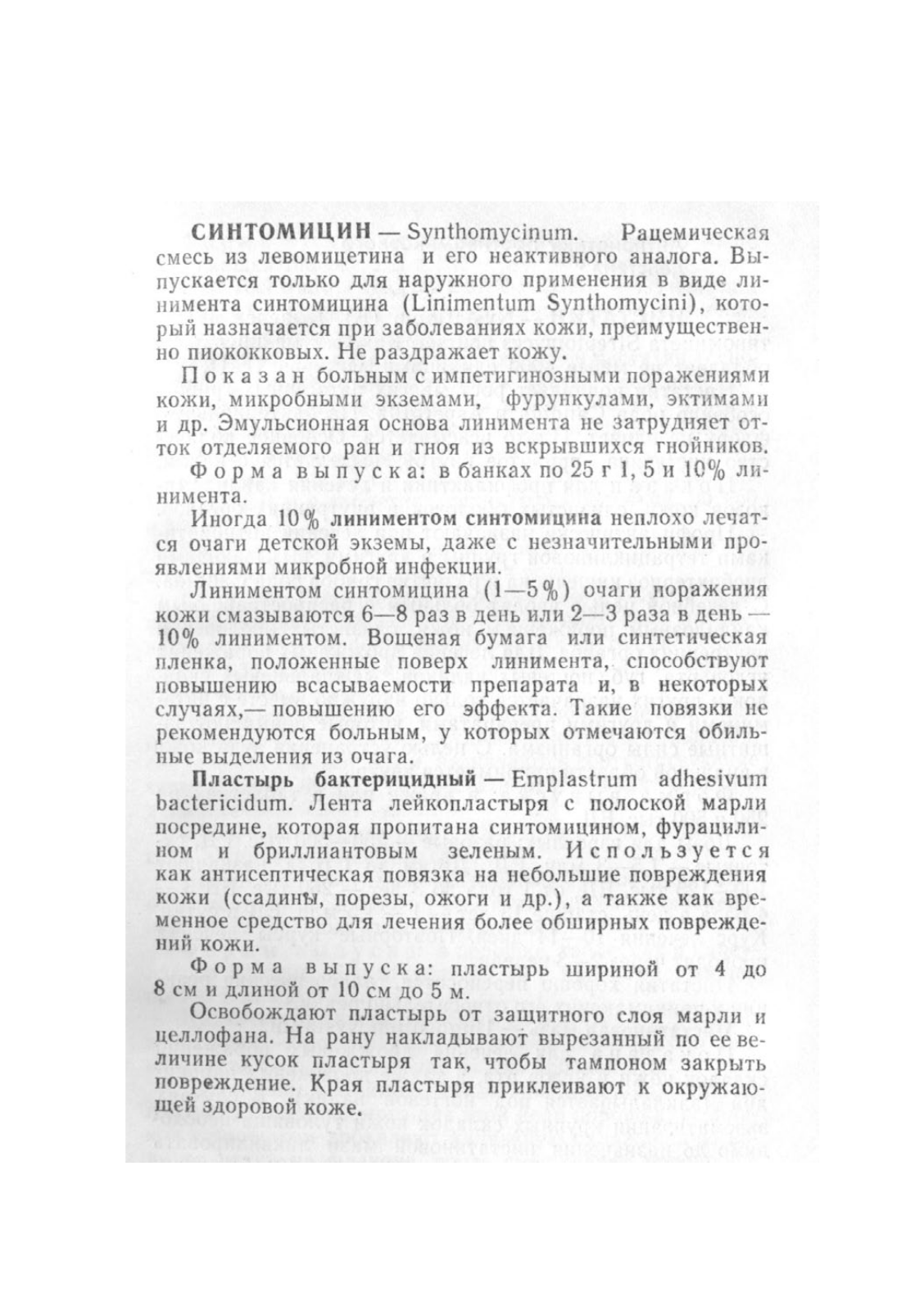 СИНТОМИЦИН — Synthomycinum. Рацемическая смесь из левомицетина и его неактивного аналога. Выпускается только для наружного применения в виде линимента синтомицина (Linimentum Synthomycini), который назначается при заболеваниях кожи, преимущественно пиококковых. Не раздражает кожу.

Показан больным с импетигинозными поражениями кожи, микробными экземами, фурункулами, эктимами и др. Эмульсионная основа линимента не затрудняет отток отделяемого ран и гноя из вскрывшихся гнойников.

Форма выпуска: в банках по 25 г 1, 5 и 10% линимента.

Иногда 10% линиментом синтомицина неплохо лечатся очаги детской экземы, даже с незначительными проявлениями микробной инфекции.

Линиментом синтомицина (1—5%) очаги поражения кожи смазываются 6—8 раз в день или 2—3 раза в день — 10% линиментом. Вощеная бумага или синтетическая пленка, положенные поверх линимента, способствуют повышению всасываемости препарата и, в некоторых случаях,— повышению его эффекта. Такие повязки не рекомендуются больным, у которых отмечаются обильные выделения из очага.

Пластырь бактерицидный — Emplastrum adhesivum bactericidum. Лента лейкопластыря с полоской марли посредине, которая пропитана синтомицином, фурацилином и бриллиантовым зеленым. Используется как антисептическая повязка на небольшие повреждения кожи (ссадины, порезы, ожоги и др.), а также как временное средство для лечения более обширных повреждений кожи.

Форма выпуска: пластырь шириной от 4 до 8 см и длиной от 10 см до 5 м.

Освобождают пластырь от защитного слоя марли и целлофана. На рану накладывают вырезанный по ее величине кусок пластыря так, чтобы тампоном закрыть повреждение. Края пластыря приклеивают к окружающей здоровой коже.